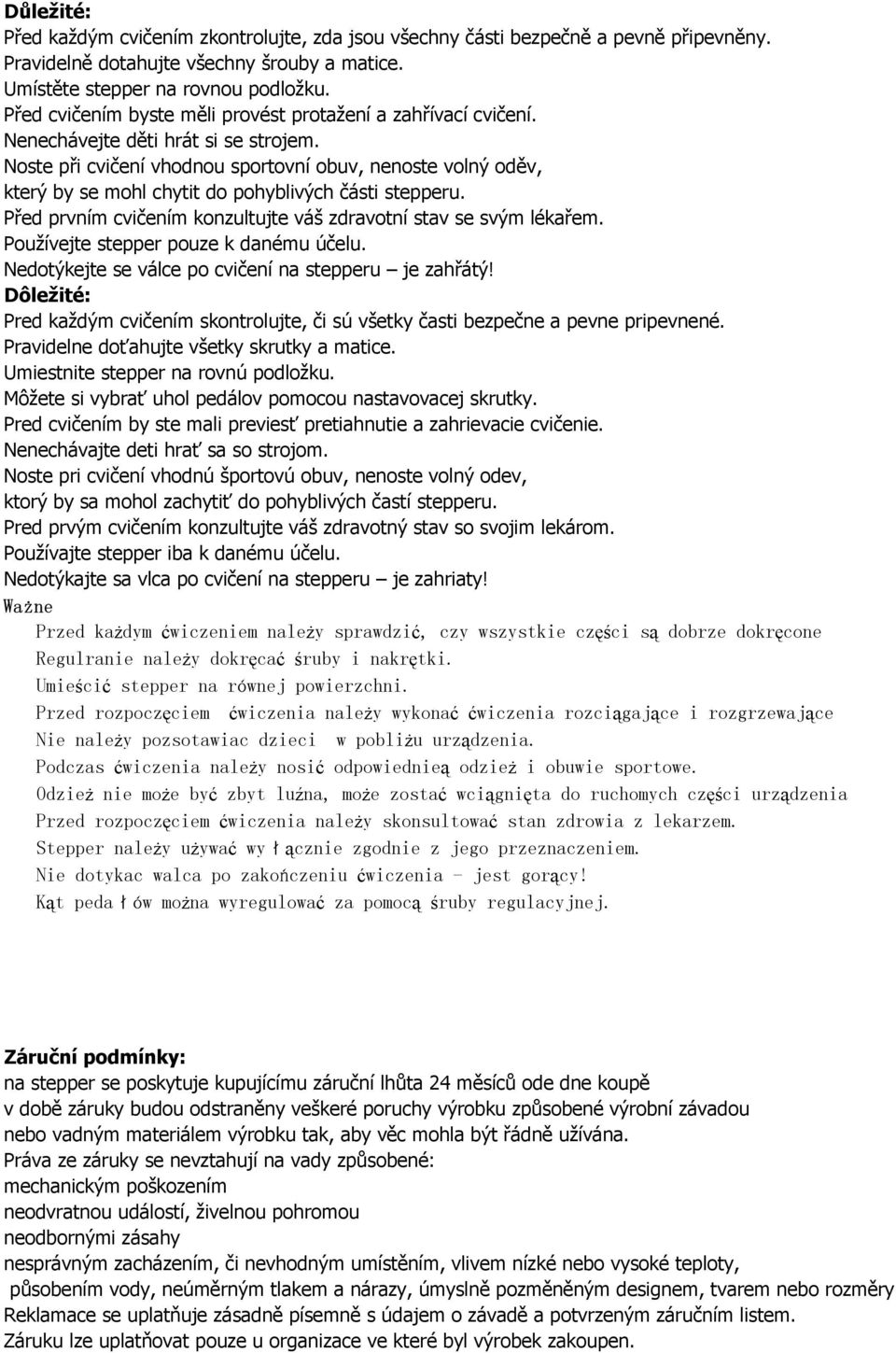 Důležité:
Před každým cvičením zkontrolujte, zda jsou všechny části bezpečně a pevně připevněny.
Pravidelně dotahujte všechny šrouby a matice.
Umístěte stepper na rovnou podložku.
Před cvičením byste měli provést protažení a zahřívací cvičení.
Nenechávejte děti hrát si se strojem.
Noste při cvičení vhodnou sportovní obuv, nenoste volný oděv, který by se mohl chytit do pohyblivých části stepperu.
Před prvním cvičením konzultujte váš zdravotní stav se svým lékařem.
Používejte stepper pouze k danému účelu.
Nedotýkejte se válce po cvičení na stepperu – je zahřátý!
Dôležité:
Pred každým cvičením skontrolujte, či sú všetky časti bezpečne a pevne pripevnené.
Pravidelne doťahujte všetky skrutky a matice.
Umiestnite stepper na rovnú podložku.
Môžete si vybrať uhol pedálov pomocou nastavovacej skrutky.
Pred cvičením by ste mali previesť pretiahnutie a zahrievacie cvičenie.
Nenechávajte deti hrať sa so strojom.
Noste pri cvičení vhodnú športovú obuv, nenoste volný odev, ktorý by sa mohol zachytiť do pohyblivých častí stepperu.
Pred prvým cvičením konzultujte váš zdravotný stav so svojim lekárom.
Používajte stepper iba k danému účelu.
Nedotýkajte sa vlca po cvičení na stepperu – je zahriaty!
Ważne
Przed każdym ćwiczeniem należy sprawdzić, czy wszystkie części są dobrze dokręcone
Regulranie należy dokręcać śruby i nakrętki.
Umieścić stepper na równej powierzchni.
Przed rozpoczęciem ćwiczenia należy wykonać ćwiczenia rozciągające i rozgrzewające
Nie należy pozsotawiac dzieci w pobliżu urządzenia.
Podczas ćwiczenia należy nosić odpowiednieą odzież i obuwie sportowe.
Odzież nie może być zbyt luźna, może zostać wciągnięta do ruchomych części urządzenia
Przed rozpoczęciem ćwiczenia należy skonsultować stan zdrowia z lekarzem.
Stepper należy używać wyłącznie zgodnie z jego przeznaczeniem.
Nie dotykac walca po zakończeniu ćwiczenia - jest gorący!
Kąt pedałów można wyregulować za pomocą śruby regulacyjnej.

Záruční podmínky:
na stepper se poskytuje kupujícímu záruční lhůta 24 měsíců ode dne koupě
v době záruky budou odstraněny veškeré poruchy výrobku způsobené výrobní závadou nebo vadným materiálem výrobku tak, aby věc mohla být řádně užívána.
Práva ze záruky se nevztahují na vady způsobené:
mechanickým poškozením
neodvratnou událostí, živelnou pohromou
neodbornými zásahy
nesprávným zacházením, či nevhodným umístěním, vlivem nízké nebo vysoké teploty, působením vody, neúměrným tlakem a nárazy, úmyslně pozměněným designem, tvarem nebo rozměry
Reklamace se uplatňuje zásadně písemně s údajem o závadě a potvrzeným záručním listem.
Záruku lze uplatňovat pouze u organizace ve které byl výrobek zakoupen.